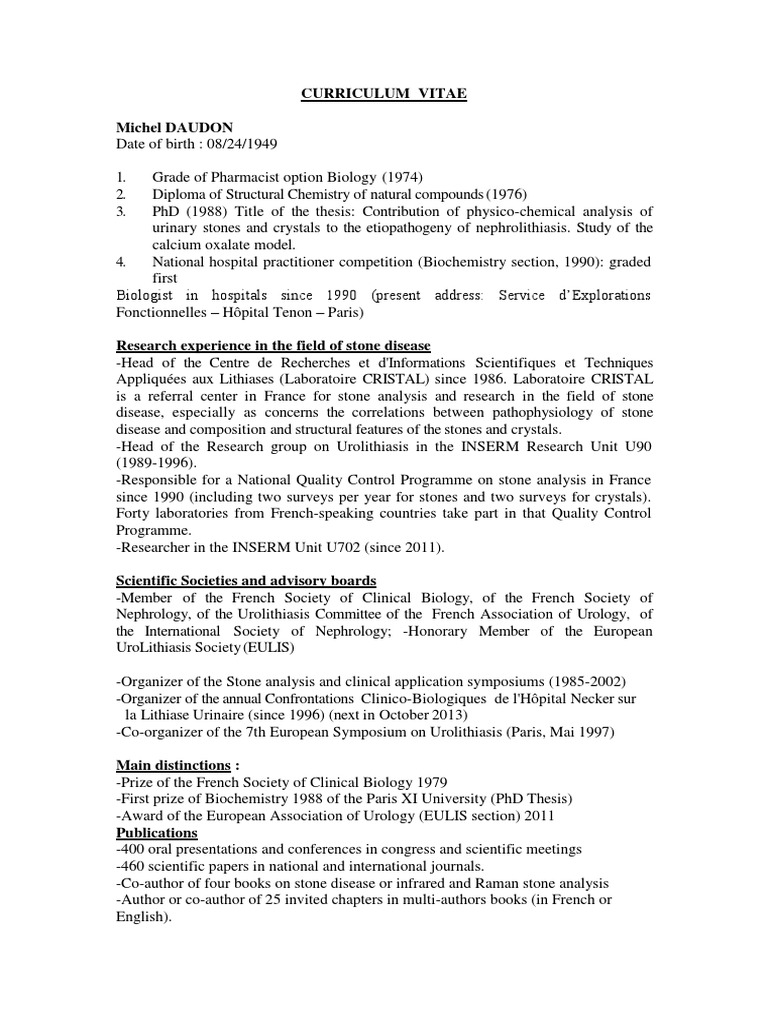 CURRICULUM VITAE

Michel DAUDON
Date of birth : 08/24/1949

1. Grade of Pharmacist option Biology (1974)
2. Diploma of Structural Chemistry of natural compounds (1976)
3. PhD (1988) Title of the thesis: Contribution of physico-chemical analysis of urinary stones and crystals to the etiopathogeny of nephrolithiasis. Study of the calcium oxalate model.
4. National hospital practitioner competition (Biochemistry section, 1990): graded first

Biologist in hospitals since 1990 (present address: Service d'Explorations Fonctionnelles – Hôpital Tenon – Paris)

Research experience in the field of stone disease
-Head of the Centre de Recherches et d'Informations Scientifiques et Techniques Appliquées aux Lithiases (Laboratoire CRISTAL) since 1986. Laboratoire CRISTAL is a referral center in France for stone analysis and research in the field of stone disease, especially as concerns the correlations between pathophysiology of stone disease and composition and structural features of the stones and crystals.
-Head of the Research group on Urolithiasis in the INSERM Research Unit U90 (1989-1996).
-Responsible for a National Quality Control Programme on stone analysis in France since 1990 (including two surveys per year for stones and two surveys for crystals). Forty laboratories from French-speaking countries take part in that Quality Control Programme.
-Researcher in the INSERM Unit U702 (since 2011).

Scientific Societies and advisory boards
-Member of the French Society of Clinical Biology, of the French Society of Nephrology, of the Urolithiasis Committee of the French Association of Urology, of the International Society of Nephrology; -Honorary Member of the European UroLithiasis Society (EULIS)

-Organizer of the Stone analysis and clinical application symposiums (1985-2002)
-Organizer of the annual Confrontations Clinico-Biologiques de l'Hôpital Necker sur la Lithiase Urinaire (since 1996) (next in October 2013)
-Co-organizer of the 7th European Symposium on Urolithiasis (Paris, Mai 1997)

Main distinctions :
-Prize of the French Society of Clinical Biology 1979
-First prize of Biochemistry 1988 of the Paris XI University (PhD Thesis)
-Award of the European Association of Urology (EULIS section) 2011
Publications
-400 oral presentations and conferences in congress and scientific meetings
-460 scientific papers in national and international journals.
-Co-author of four books on stone disease or infrared and Raman stone analysis
-Author or co-author of 25 invited chapters in multi-authors books (in French or English).